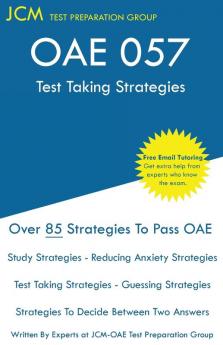 JCM TEST PREPARATION GROUP

OAE 057

Test Taking Strategies

Free Email Tutoring
Get extra help from experts who know the exam.

Over 85 Strategies To Pass OAE

Study Strategies - Reducing Anxiety Strategies

Test Taking Strategies - Guessing Strategies

Strategies To Decide Between Two Answers

Written By Experts at JCM-OAE Test Preparation Group